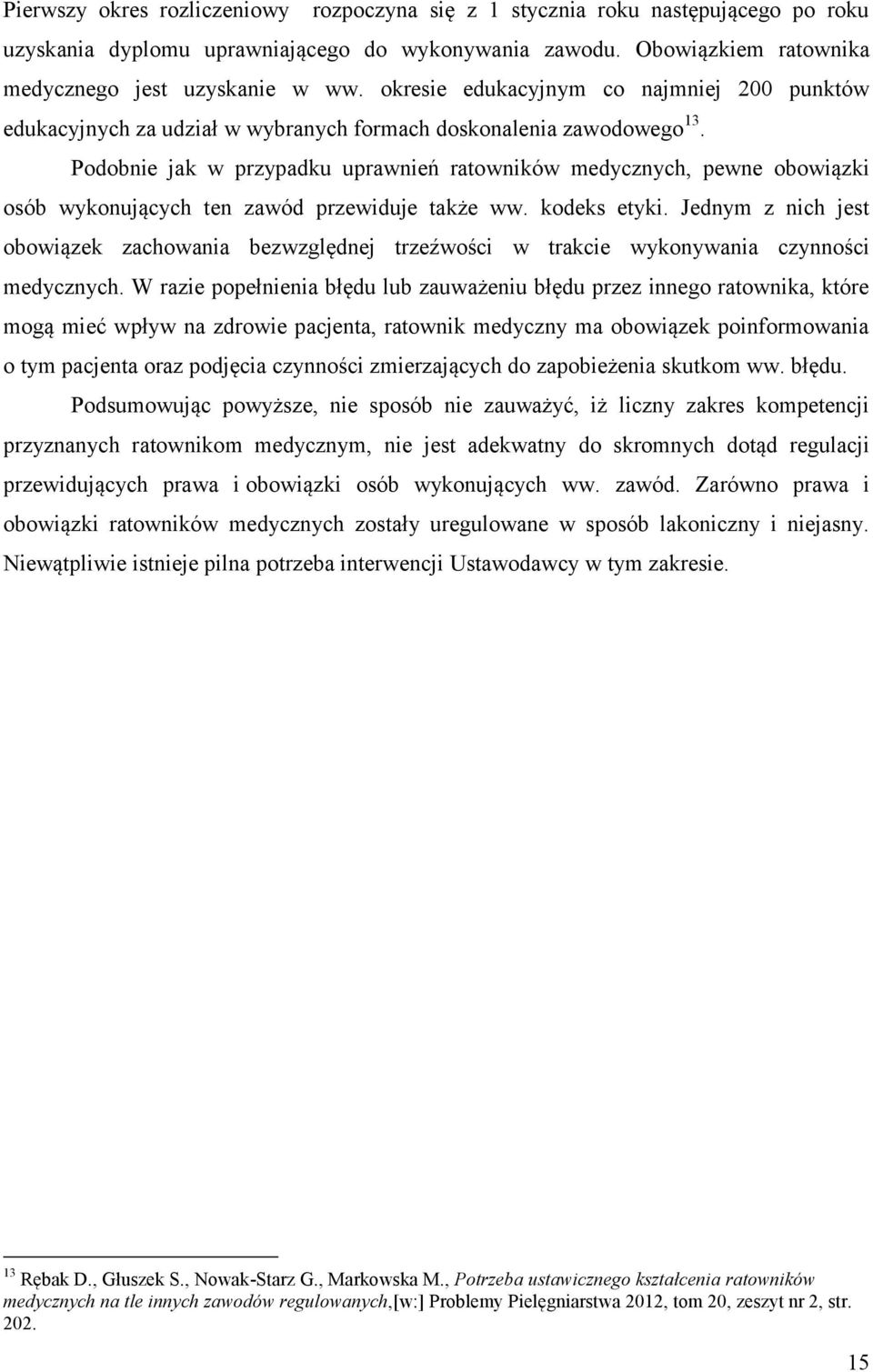 Pierwszy okres rozliczeniowy rozpoczyna się z 1 stycznia roku następującego po roku uzyskania dyplomu uprawniającego do wykonywania zawodu. Obowiązkiem ratownika medycznego jest uzyskanie w ww. okresie edukacyjnym co najmniej 200 punktów edukacyjnych za udział w wybranych formach doskonalenia zawodowego$^{13}$.

Podobnie jak w przypadku uprawnień ratowników medycznych, pewne obowiązki osób wykonujących ten zawód przewiduje także ww. kodeks etyki. Jednym z nich jest obowiązek zachowania bezwzględnej trzeźwości w trakcie wykonywania czynności medycznych. W razie popełnienia błędu lub zauważeniu błędu przez innego ratownika, które mogą mieć wpływ na zdrowie pacjenta, ratownik medyczny ma obowiązek poinformowania o tym pacjenta oraz podjęcia czynności zmierzających do zapobieżenia skutkom ww. błędu.

Podsumowując powyższe, nie sposób nie zauważyć, iż liczny zakres kompetencji przyznanych ratownikom medycznym, nie jest adekwatny do skromnych dotąd regulacji przewidujących prawa i obowiązki osób wykonujących ww. zawód. Zarówno prawa i obowiązki ratowników medycznych zostały uregulowane w sposób lakoniczny i niejasny. Niewątpliwie istnieje pilna potrzeba interwencji Ustawodawcy w tym zakresie.

$^{13}$ Rębak D., Głuszek S., Nowak-Starz G., Markowska M., Potrzeba ustawicznego kształcenia ratowników medycznych na tle innych zawodów regulowanych,[w:] Problemy Pielęgniarstwa 2012, tom 20, zeszyt nr 2, str. 202.

15